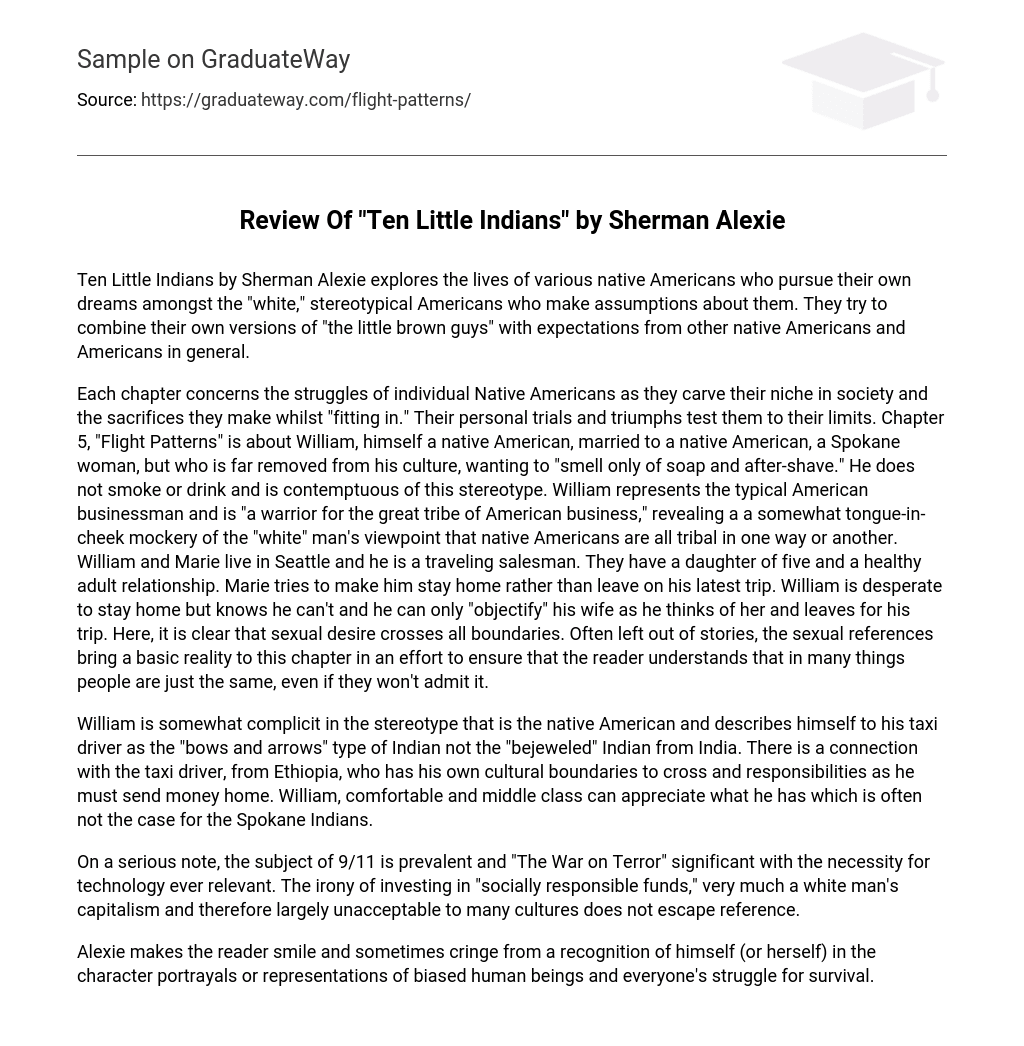 Sample on GraduateWay

Source: https://graduateway.com/flight-patterns/

Review Of "Ten Little Indians" by Sherman Alexie

Ten Little Indians by Sherman Alexie explores the lives of various native Americans who pursue their own dreams amongst the "white," stereotypical Americans who make assumptions about them. They try to combine their own versions of "the little brown guys" with expectations from other native Americans and Americans in general.

Each chapter concerns the struggles of individual Native Americans as they carve their niche in society and the sacrifices they make whilst "fitting in." Their personal trials and triumphs test them to their limits. Chapter 5, "Flight Patterns" is about William, himself a native American, married to a native American, a Spokane woman, but who is far removed from his culture, wanting to "smell only of soap and after-shave." He does not smoke or drink and is contemptuous of this stereotype. William represents the typical American businessman and is "a warrior for the great tribe of American business," revealing a a somewhat tongue-in-cheek mockery of the "white" man's viewpoint that native Americans are all tribal in one way or another. William and Marie live in Seattle and he is a traveling salesman. They have a daughter of five and a healthy adult relationship. Marie tries to make him stay home rather than leave on his latest trip. William is desperate to stay home but knows he can't and he can only "objectify" his wife as he thinks of her and leaves for his trip. Here, it is clear that sexual desire crosses all boundaries. Often left out of stories, the sexual references bring a basic reality to this chapter in an effort to ensure that the reader understands that in many things people are just the same, even if they won't admit it.

William is somewhat complicit in the stereotype that is the native American and describes himself to his taxi driver as the "bows and arrows" type of Indian not the "bejeweled" Indian from India. There is a connection with the taxi driver, from Ethiopia, who has his own cultural boundaries to cross and responsibilities as he must send money home. William, comfortable and middle class can appreciate what he has which is often not the case for the Spokane Indians.

On a serious note, the subject of 9/11 is prevalent and "The War on Terror" significant with the necessity for technology ever relevant. The irony of investing in "socially responsible funds," very much a white man's capitalism and therefore largely unacceptable to many cultures does not escape reference.

Alexie makes the reader smile and sometimes cringe from a recognition of himself (or herself) in the character portrayals or representations of biased human beings and everyone's struggle for survival.